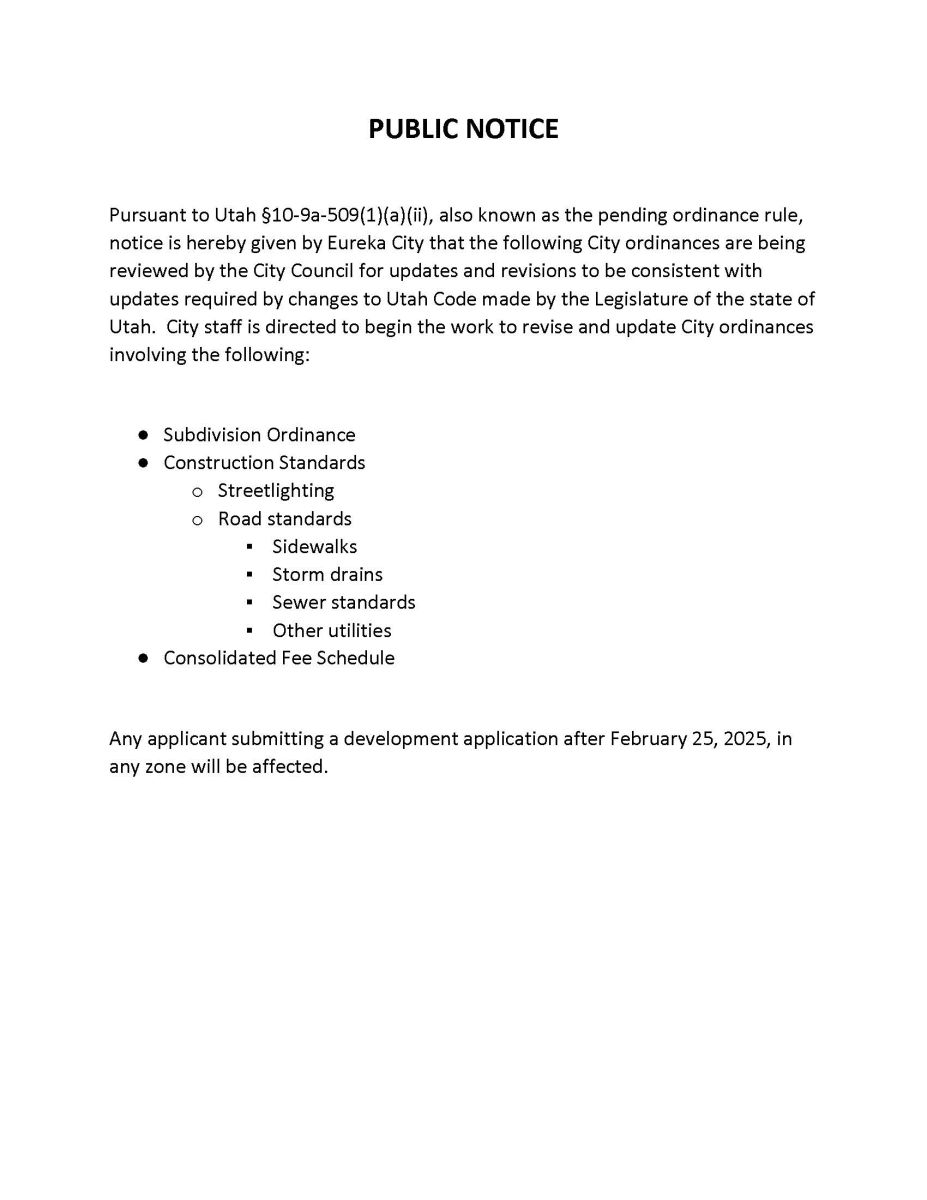 PUBLIC NOTICE

Pursuant to Utah §10-9a-509(1)(a)(ii), also known as the pending ordinance rule, notice is hereby given by Eureka City that the following City ordinances are being reviewed by the City Council for updates and revisions to be consistent with updates required by changes to Utah Code made by the Legislature of the state of Utah. City staff is directed to begin the work to revise and update City ordinances involving the following:

- Subdivision Ordinance
- Construction Standards
  - Streetlighting
  - Road standards
    - Sidewalks
    - Storm drains
    - Sewer standards
    - Other utilities
- Consolidated Fee Schedule

Any applicant submitting a development application after February 25, 2025, in any zone will be affected.